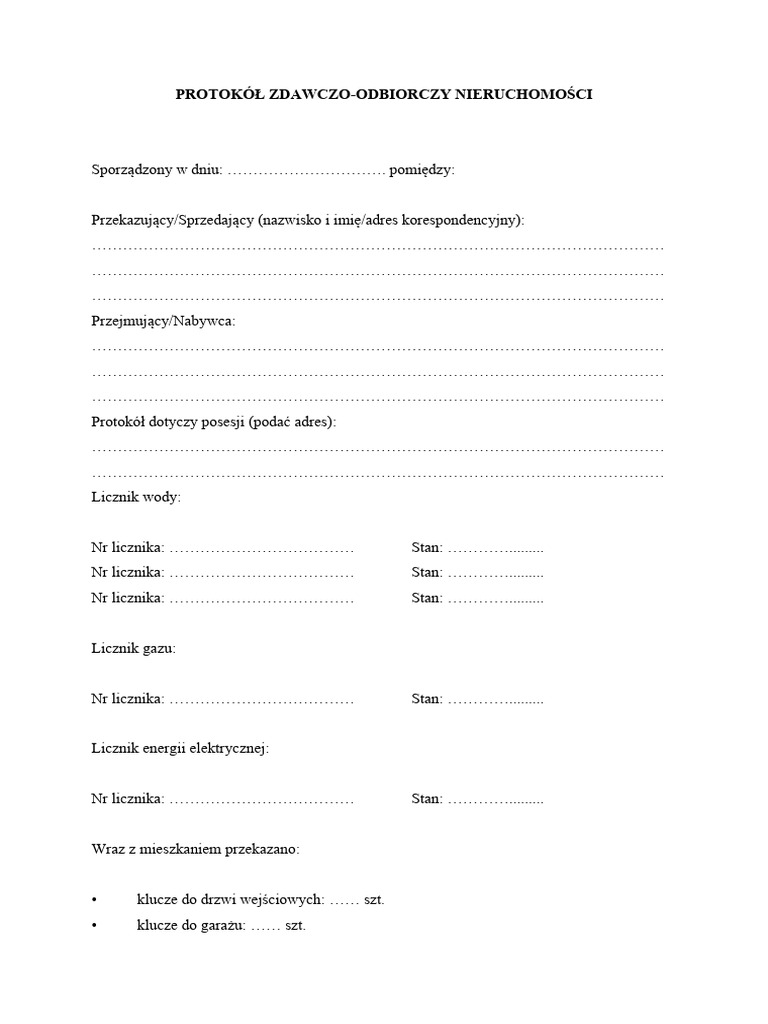 PROTOKÓŁ ZDAWCZO-ODBIORCZY NIERUCHOMOŚCI

Sporządzony w dniu: ____ pomiędzy:

Przekazujący/Sprzedający (nazwisko i imię/adres korespondencyjny):
____
____
____

Przejmujący/Nabywca:
____
____
____

Protokół dotyczy posesji (podać adres):
____
____

Licznik wody:

Nr licznika: ____ Stan: ____
Nr licznika: ____ Stan: ____
Nr licznika: ____ Stan: ____

Licznik gazu:

Nr licznika: ____ Stan: ____

Licznik energii elektrycznej:

Nr licznika: ____ Stan: ____

Wraz z mieszkaniem przekazano:

• klucze do drzwi wejściowych: ____ szt.
• klucze do garażu: ____ szt.